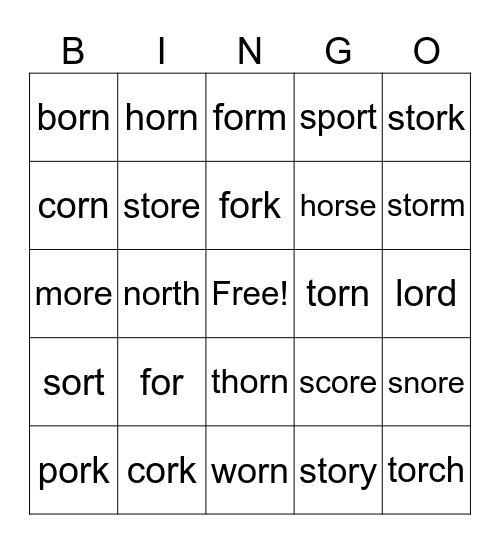 | B | I | N | G | O |
|---|---|---|---|---|
| born | horn | form | sport | stork |
| corn | store | fork | horse | storm |
| more | north | Free! | torn | lord |
| sort | for | thorn | score | snore |
| pork | cork | worn | story | torch |